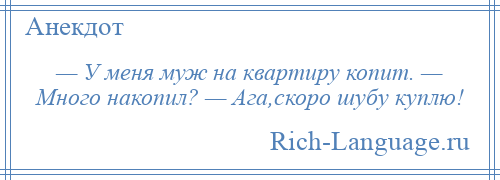 Анекдот

— У меня муж на квартиру копит. — Много накопил? — Ага,скоро шубу куплю!

Rich-Language.ru